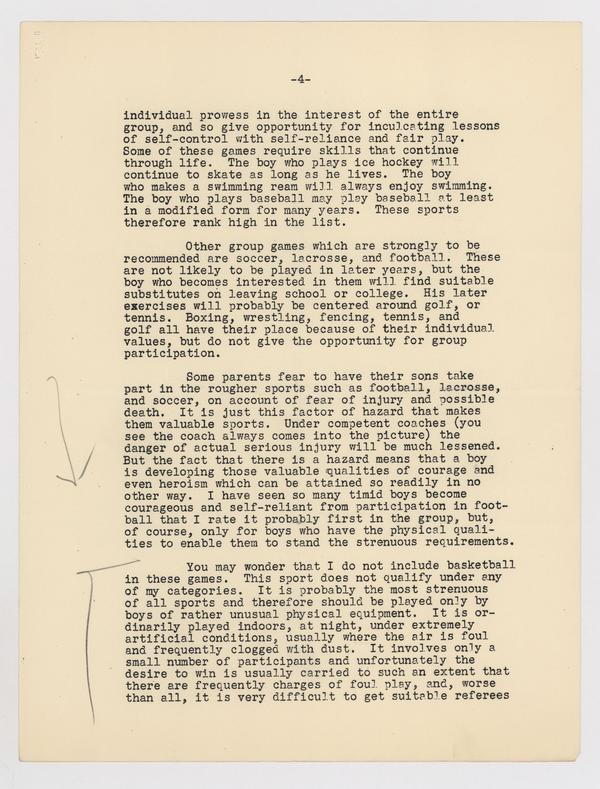 -4-

individual prowess in the interest of the entire group, and so give opportunity for inculcating lessons of self-control with self-reliance and fair play. Some of these games require skills that continue through life. The boy who plays ice hockey will continue to skate as long as he lives. The boy who makes a swimming ream will always enjoy swimming. The boy who plays baseball may play baseball at least in a modified form for many years. These sports therefore rank high in the list.

Other group games which are strongly to be recommended are soccer, lacrosse, and football. These are not likely to be played in later years, but the boy who becomes interested in them will find suitable substitutes on leaving school or college. His later exercises will probably be centered around golf, or tennis. Boxing, wrestling, fencing, tennis, and golf all have their place because of their individual values, but do not give the opportunity for group participation.

Some parents fear to have their sons take part in the rougher sports such as football, lacrosse, and soccer, on account of fear of injury and possible death. It is just this factor of hazard that makes them valuable sports. Under competent coaches (you see the coach always comes into the picture) the danger of actual serious injury will be much lessened. But the fact that there is a hazard means that a boy is developing those valuable qualities of courage and even heroism which can be attained so readily in no other way. I have seen so many timid boys become courageous and self-reliant from participation in football that I rate it probably first in the group, but, of course, only for boys who have the physical qualities to enable them to stand the strenuous requirements.

You may wonder that I do not include basketball in these games. This sport does not qualify under any of my categories. It is probably the most strenuous of all sports and therefore should be played only by boys of rather unusual physical equipment. It is ordinarily played indoors, at night, under extremely artificial conditions, usually where the air is foul and frequently clogged with dust. It involves only a small number of participants and unfortunately the desire to win is usually carried to such an extent that there are frequently charges of foul play, and, worse than all, it is very difficult to get suitable referees